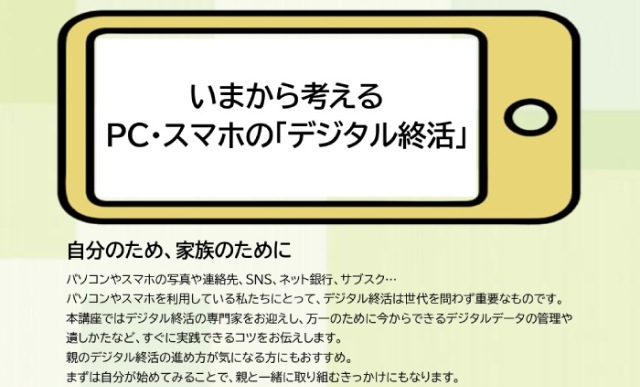 いまから考える
PC・スマホの「デジタル終活」

自分のため、家族のために

パソコンやスマホの写真や連絡先、SNS、ネット銀行、サブスク…
パソコンやスマホを利用している私たちにとって、デジタル終活は世代を問わず重要なものです。
本講座ではデジタル終活の専門家をお迎えし、万一のために今からできるデジタルデータの管理や遺しかたなど、すぐに実践できるコツをお伝えします。
親のデジタル終活の進め方が気になる方にもおすすめ。
まずは自分が始めてみることで、親と一緒に取り組むきっかけにもなります。